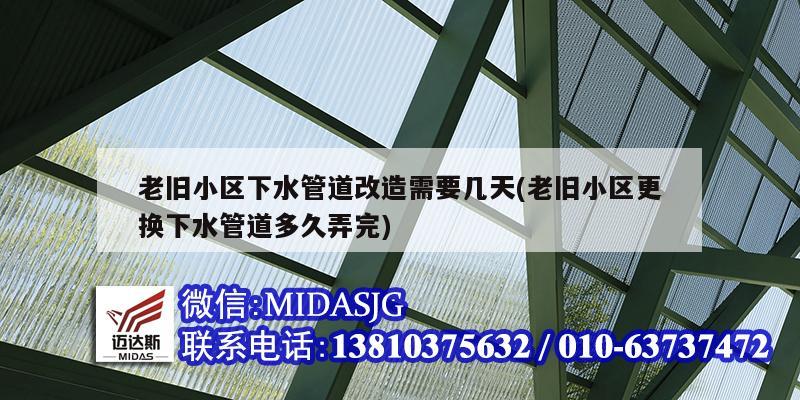 老旧小区下水管道改造需要几天(老旧小区更换下水管道多久弄完)

迈达斯
MIDAS

微信:MIDASJG
联系电话:13810375632 / 010-63737472